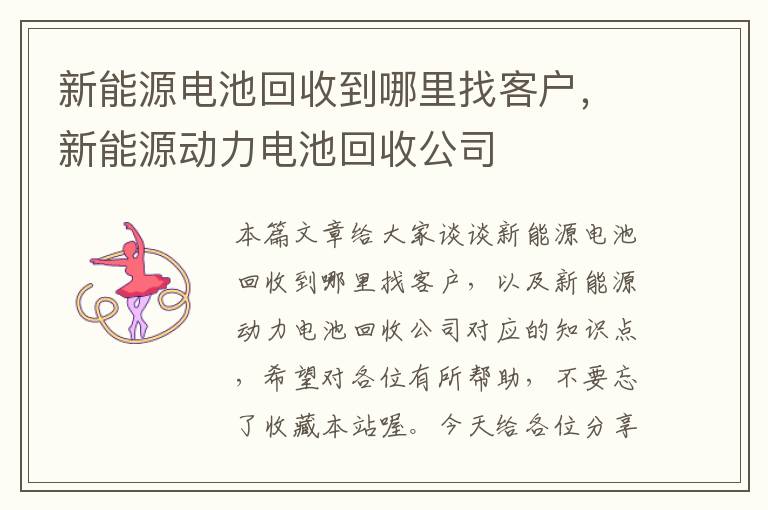 新能源电池回收到哪里找客户，新能源动力电池回收公司

本篇文章给大家谈谈新能源电池回收到哪里找客户，以及新能源动力电池回收公司对应的知识点，希望对各位有所帮助，不要忘了收藏本站喔。今天给各位分享